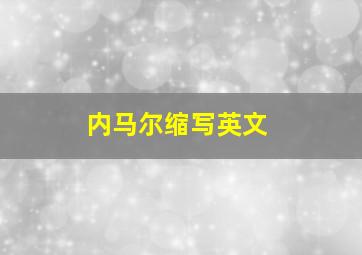 内马尔缩写英文